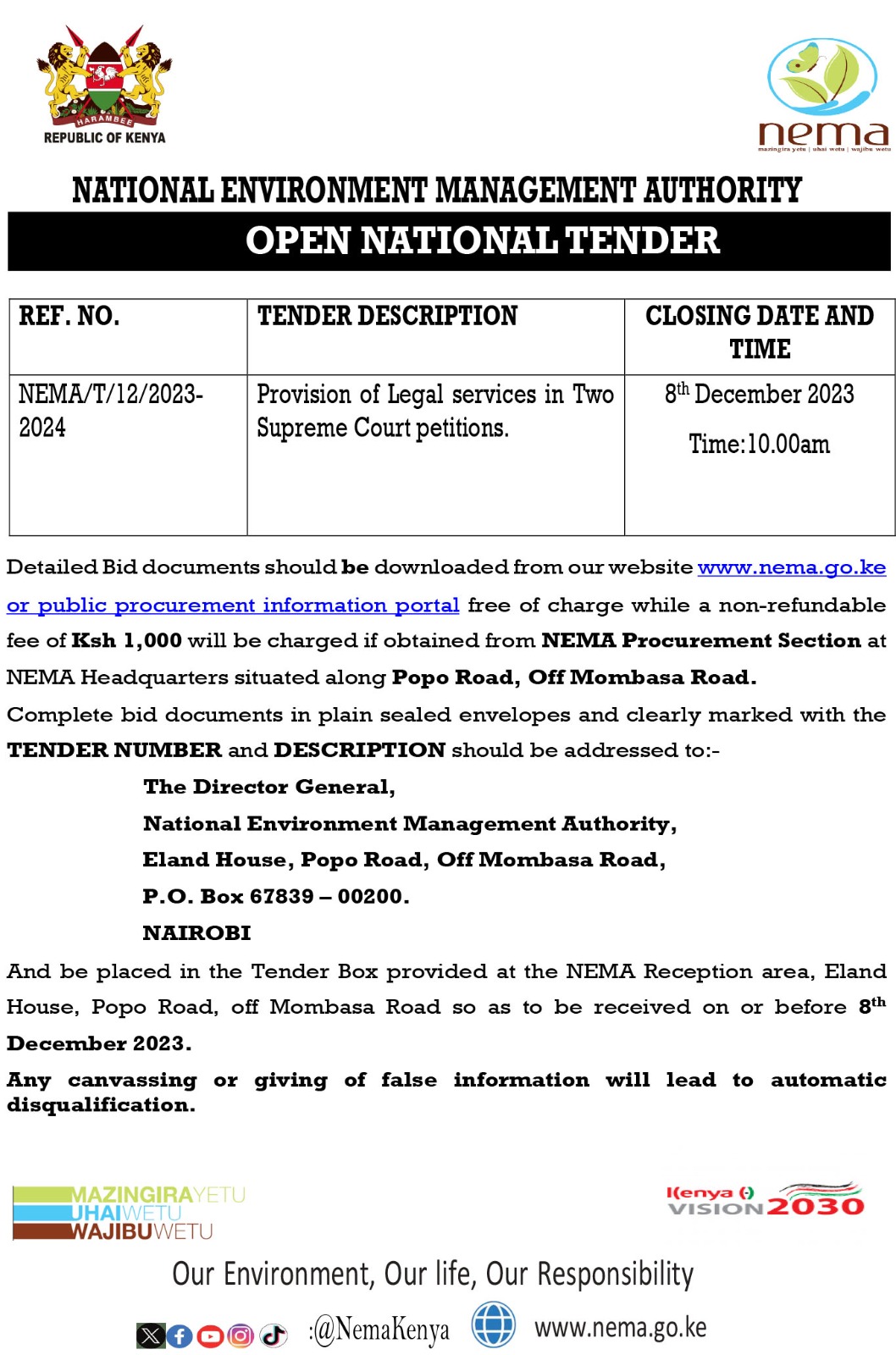 HARAMBEE
REPUBLIC OF KENYA

nema
mazingira yetu | uhai wetu | wajibu wetu

NATIONAL ENVIRONMENT MANAGEMENT AUTHORITY

OPEN NATIONAL TENDER

| REF. NO. | TENDER DESCRIPTION | CLOSING DATE AND TIME |
|---|---|---|
| NEMA/T/12/2023-2024 | Provision of Legal services in Two Supreme Court petitions. | 8$^{th}$ December 2023 Time:10.00am |

Detailed Bid documents should be downloaded from our website www.nema.go.ke or public procurement information portal free of charge while a non-refundable fee of Ksh 1,000 will be charged if obtained from NEMA Procurement Section at NEMA Headquarters situated along Popo Road, Off Mombasa Road.

Complete bid documents in plain sealed envelopes and clearly marked with the TENDER NUMBER and DESCRIPTION should be addressed to:-

The Director General,
National Environment Management Authority,
Eland House, Popo Road, Off Mombasa Road,
P.O. Box 67839 – 00200.
NAIROBI

And be placed in the Tender Box provided at the NEMA Reception area, Eland House, Popo Road, off Mombasa Road so as to be received on or before 8$^{th}$ December 2023.

Any canvassing or giving of false information will lead to automatic disqualification.

MAZINGIRAYETU
UHAIWETU
WAJIBUWETU

Kenya VISION 2030

Our Environment, Our life, Our Responsibility

:@NemaKenya www.nema.go.ke